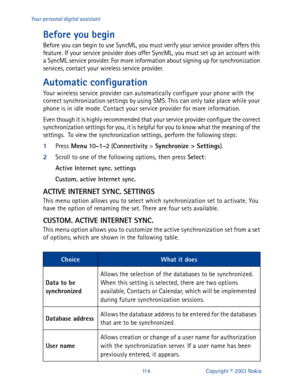 Your personal digital assistant

Before you begin

Before you can begin to use SyncML, you must verify your service provider offers this feature. If your service provider does offer SyncML, you must set up an account with a SyncML service provider. For more information about signing up for synchronization services, contact your wireless service provider.

Automatic configuration

Your wireless service provider can automatically configure your phone with the correct synchronization settings by using SMS. This can only take place while your phone is in idle mode. Contact your service provider for more information.

Even though it is highly recommended that your service provider configure the correct synchronization settings for you, it is helpful for you to know what the meaning of the settings. To view the synchronization settings, perform the following steps:

1 Press Menu 10-1-2 (Connectivity > Synchronize > Settings).

2 Scroll to one of the following options, then press Select:

Active Internet sync. settings

Custom. active Internet sync.

ACTIVE INTERNET SYNC. SETTINGS

This menu option allows you to select which synchronization set to activate. You have the option of renaming the set. There are four sets available.

CUSTOM. ACTIVE INTERNET SYNC.

This menu option allows you to customize the active synchronization set from a set of options, which are shown in the following table.

| Choice | What it does |
|---|---|
| Data to be synchronized | Allows the selection of the databases to be synchronized. When this setting is selected, there are two options available, Contacts or Calendar, which will be implemented during future synchronization sessions. |
| Database address | Allows the database address to be entered for the databases that are to be synchronized. |
| User name | Allows creation or change of a user name for authorization with the synchronization server. If a user name has been previously entered, it appears. |

114 Copyright © 2003 Nokia